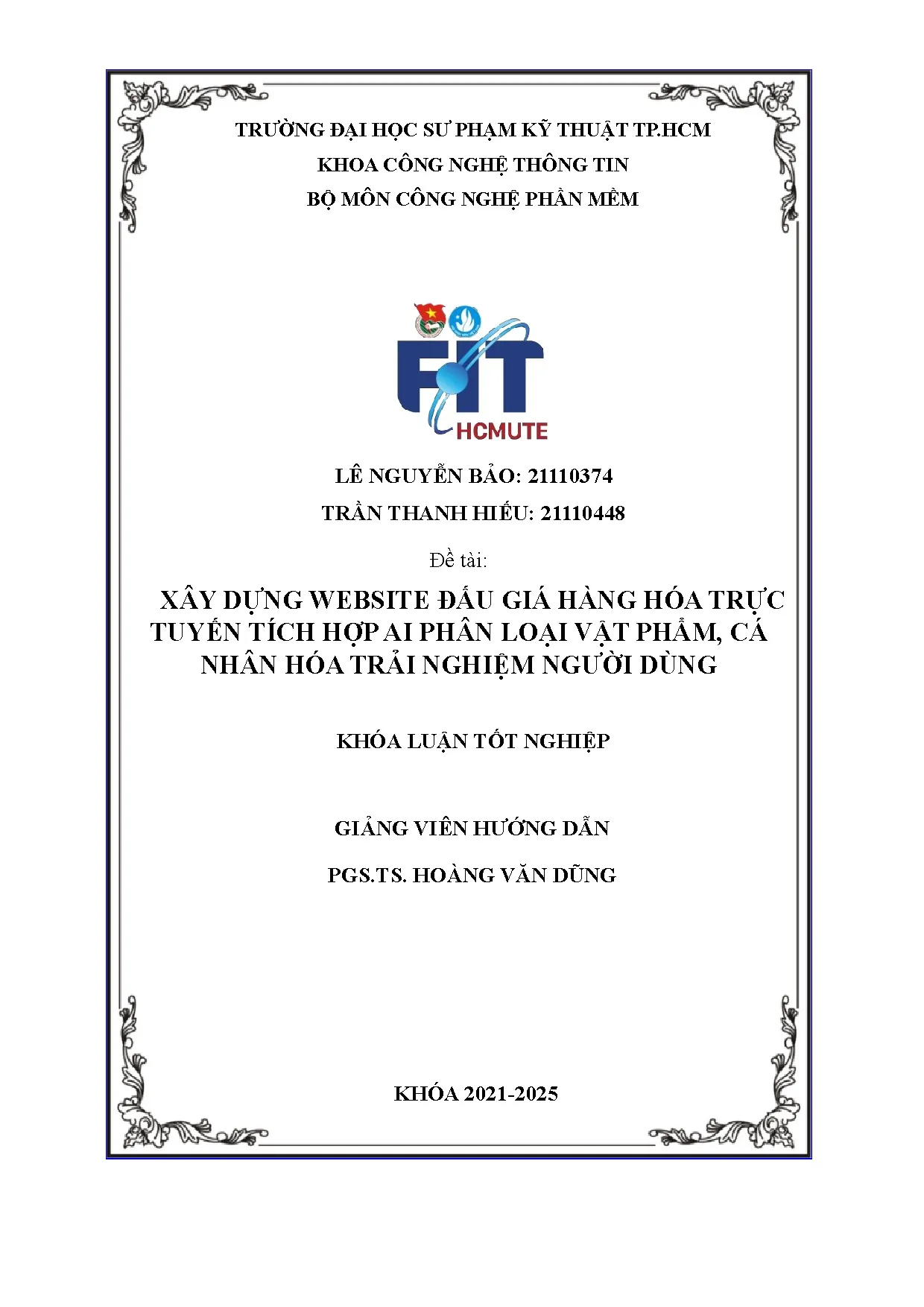 TRƯỜNG ĐẠI HỌC SƯ PHẠM KỸ THUẬT TP.HCM
KHOA CÔNG NGHỆ THÔNG TIN
BỘ MÔN CÔNG NGHỆ PHẦN MỀM

FIT
HCMUTE

LÊ NGUYỄN BẢO: 21110374
TRẦN THANH HIẾU: 21110448

Đề tài:

XÂY DỰNG WEBSITE ĐẤU GIÁ HÀNG HÓA TRỰC TUYẾN TÍCH HỢP AI PHÂN LOẠI VẬT PHẨM, CÁ NHÂN HÓA TRẢI NGHIỆM NGƯỜI DÙNG

KHÓA LUẬN TỐT NGHIỆP

GIẢNG VIÊN HƯỚNG DẪN
PGS.TS. HOÀNG VĂN DŨNG

KHÓA 2021-2025